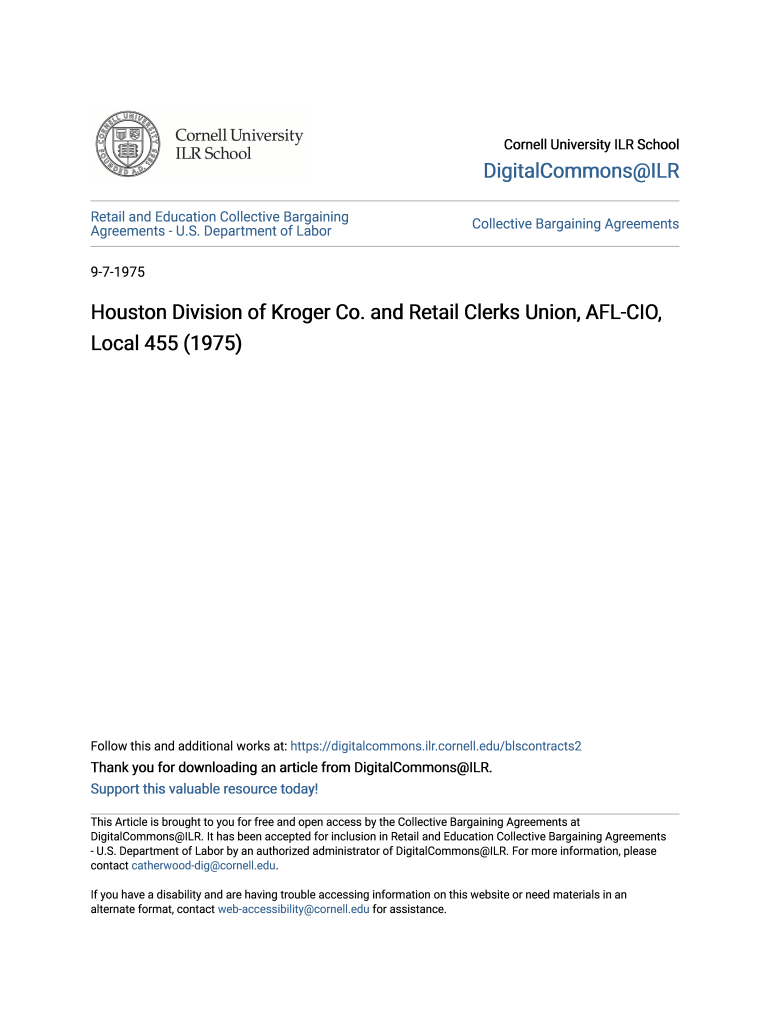 Cornell University
ILR School

Cornell University ILR School

DigitalCommons@ILR

Retail and Education Collective Bargaining Agreements - U.S. Department of Labor

Collective Bargaining Agreements

9-7-1975

Houston Division of Kroger Co. and Retail Clerks Union, AFL-CIO, Local 455 (1975)

Follow this and additional works at: https://digitalcommons.ilr.cornell.edu/blscontracts2

Thank you for downloading an article from DigitalCommons@ILR.

Support this valuable resource today!

This Article is brought to you for free and open access by the Collective Bargaining Agreements at DigitalCommons@ILR. It has been accepted for inclusion in Retail and Education Collective Bargaining Agreements - U.S. Department of Labor by an authorized administrator of DigitalCommons@ILR. For more information, please contact catherwood-dig@cornell.edu.

If you have a disability and are having trouble accessing information on this website or need materials in an alternate format, contact web-accessibility@cornell.edu for assistance.